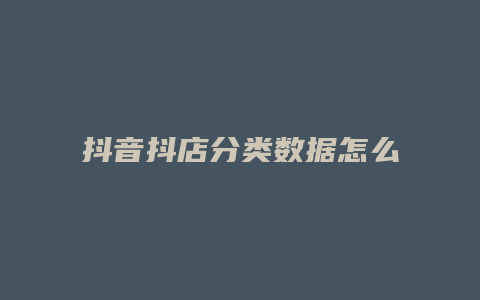 抖音抖店分类数据怎么